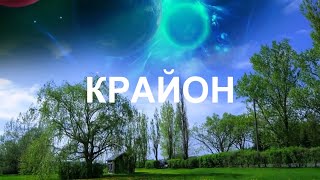 КРАЙОН